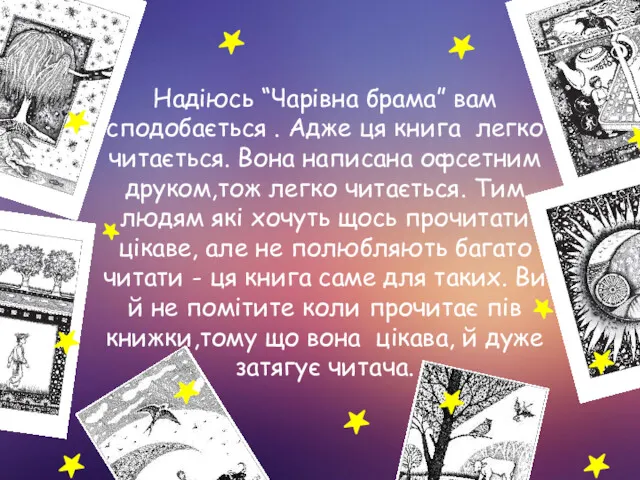 Надіюсь “Чарівна брама” вам сподобається . Адже ця книга легко читається. Вона написана офсетним друком,тож легко читається. Тим людям які хочуть щось прочитати цікаве, але не полюбляють багато читати - ця книга саме для таких. Ви й не помітите коли прочитає пів книжки,тому що вона цікава, й дуже затягує читача.